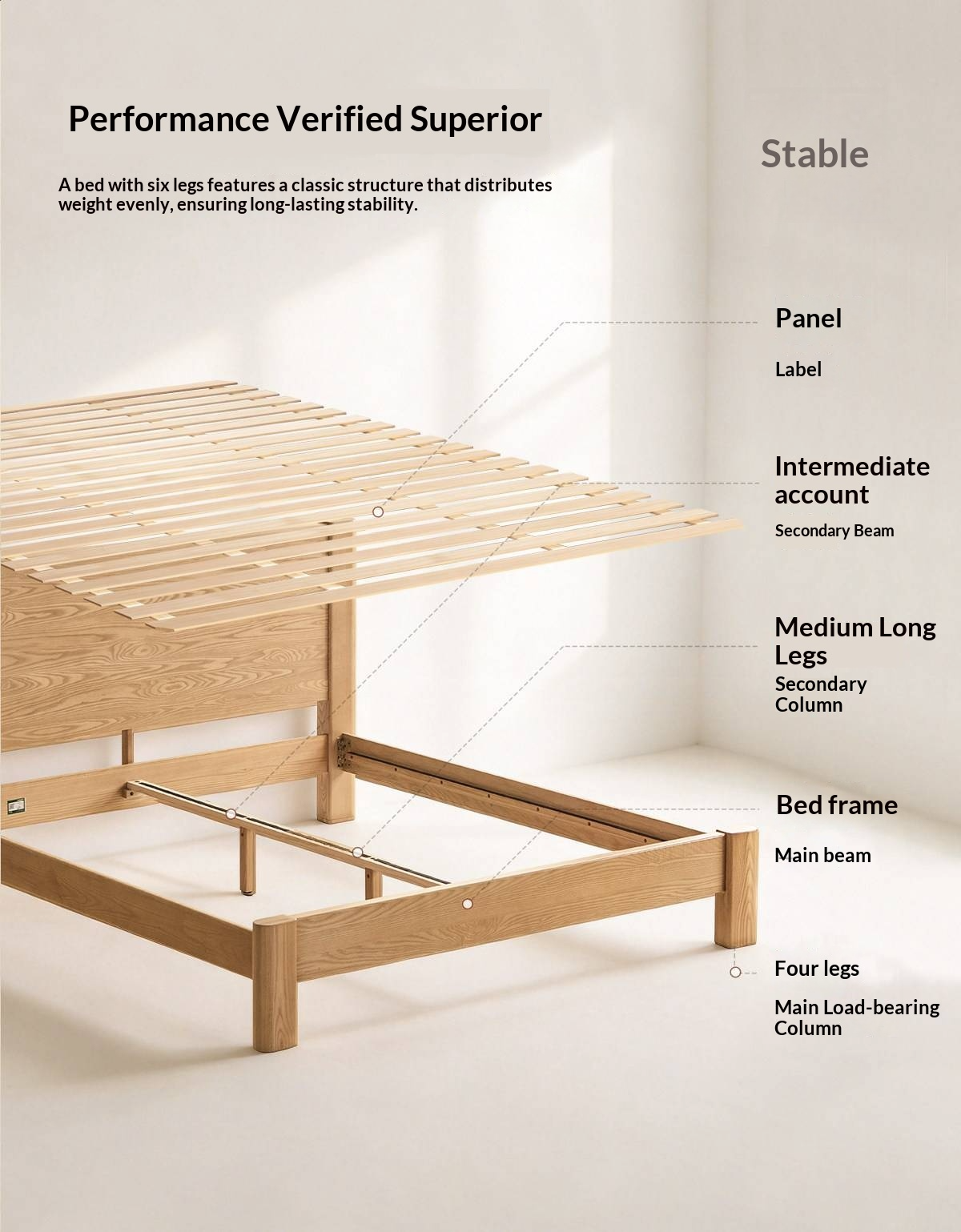 Performance Verified Superior

Stable

A bed with six legs features a classic structure that distributes weight evenly, ensuring long-lasting stability.

Panel

Label

Intermediate account

Secondary Beam

Medium Long Legs

Secondary Column

Bed frame

Main beam

Four legs

Main Load-bearing Column